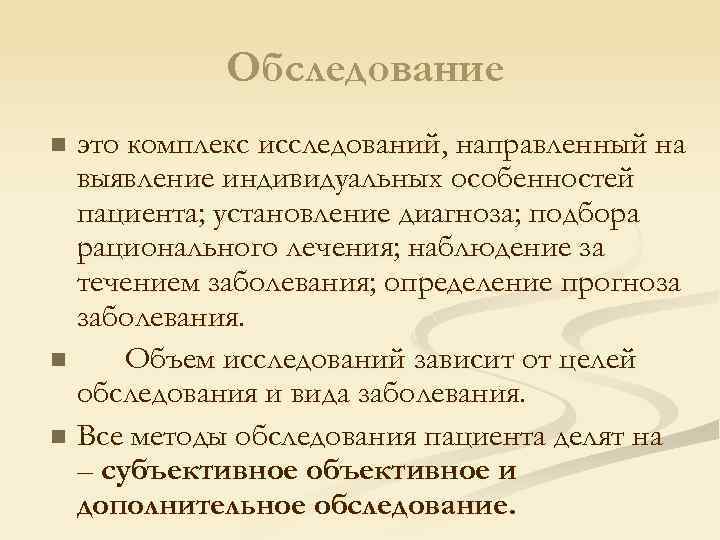 Обследование

• это комплекс исследований, направленный на выявление индивидуальных особенностей пациента; установление диагноза; подбора рационального лечения; наблюдение за течением заболевания; определение прогноза заболевания.

• Объем исследований зависит от целей обследования и вида заболевания.

• Все методы обследования пациента делят на – субъективное объективное и дополнительное обследование.